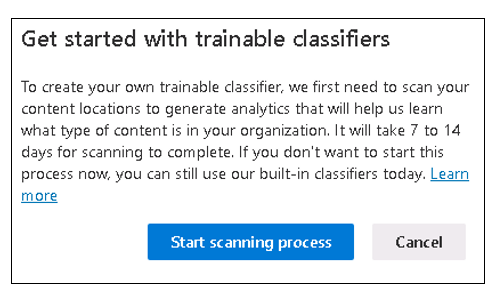 Get started with trainable classifiers

To create your own trainable classifier, we first need to scan your content locations to generate analytics that will help us learn what type of content is in your organization. It will take 7 to 14 days for scanning to complete. If you don't want to start this process now, you can still use our built-in classifiers today. Learn more

Start scanning process

Cancel